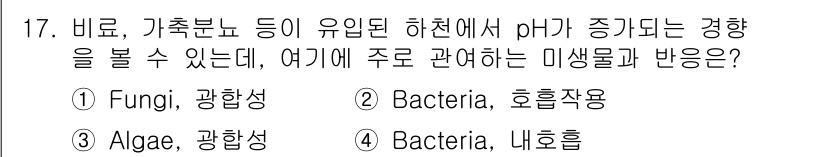 17. 비료, 가축분뇨 등이 유입된 하천에서 pH가 증가되는 경향을 볼 수 있는데, 여기에 주로 관여하는 미생물과 반응은?

① Fungi, 광합성 ② Bacteria, 호흡작용

③ Algae, 광합성 ④ Bacteria, 내호흡